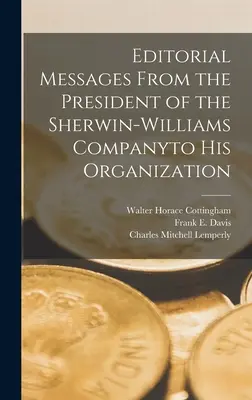 Editorial Messages From the President of the Sherwin-Williams Companyto His Organization

Walter Horace Cottingham
Frank E. Davis
Charles Mitchell Lemperly

INDIA